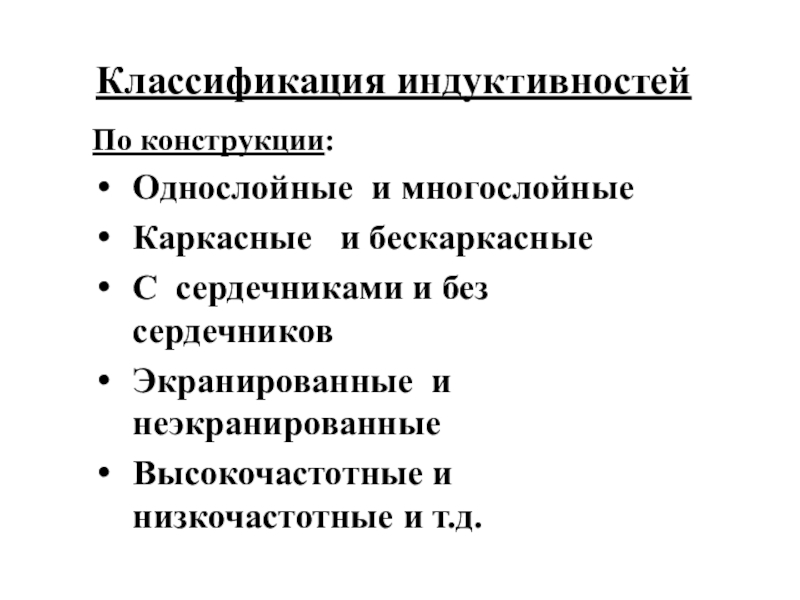 Классификация индуктивностей

По конструкции:

• Однослойные и многослойные
• Каркасные и бескаркасные
• С сердечниками и без сердечников
• Экранированные и неэкранированные
• Высокочастотные и низкочастотные и т.д.